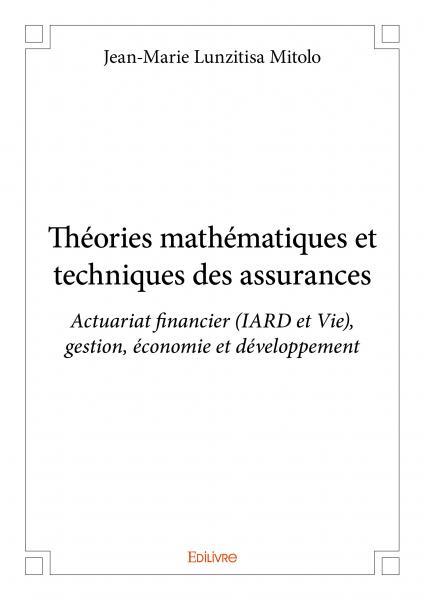 Jean-Marie Lunzitisa Mitolo

Théories mathématiques et techniques des assurances

Actuariat financier (IARD et Vie), gestion, économie et développement

Edilivre